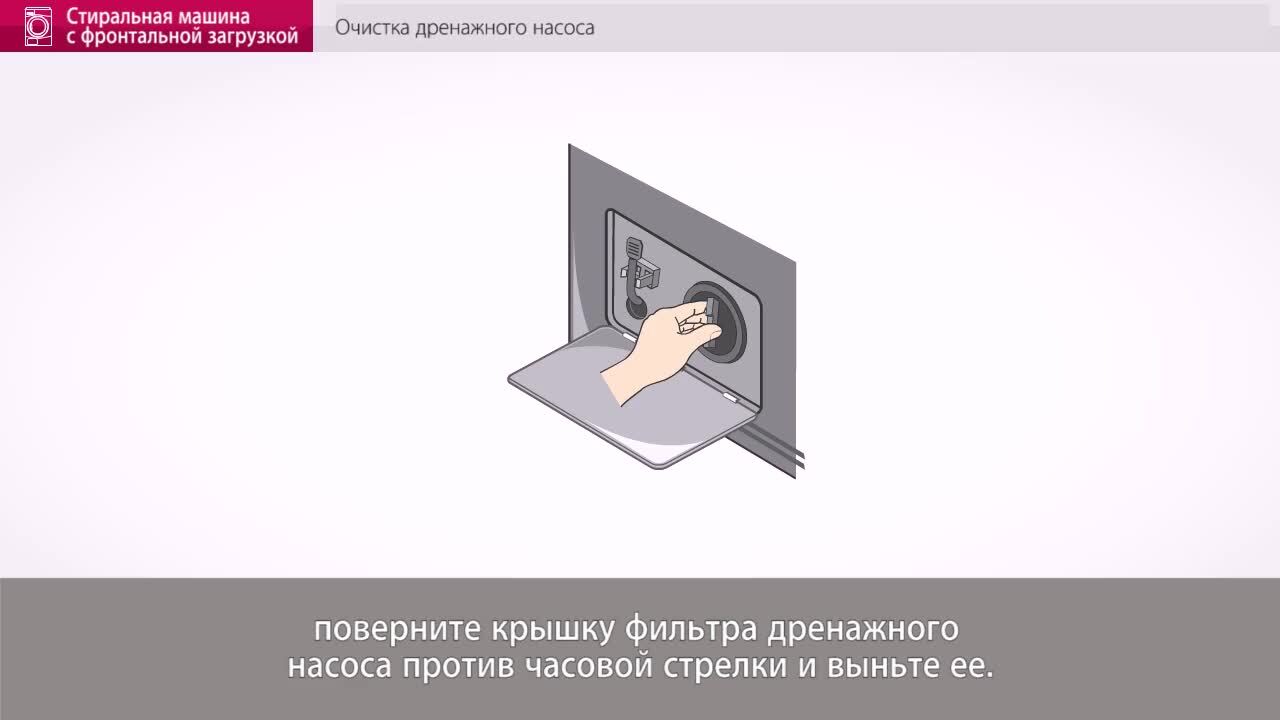 Стиральная машина с фронтальной загрузкой

Очистка дренажного насоса

поверните крышку фильтра дренажного насоса против часовой стрелки и выньте ее.